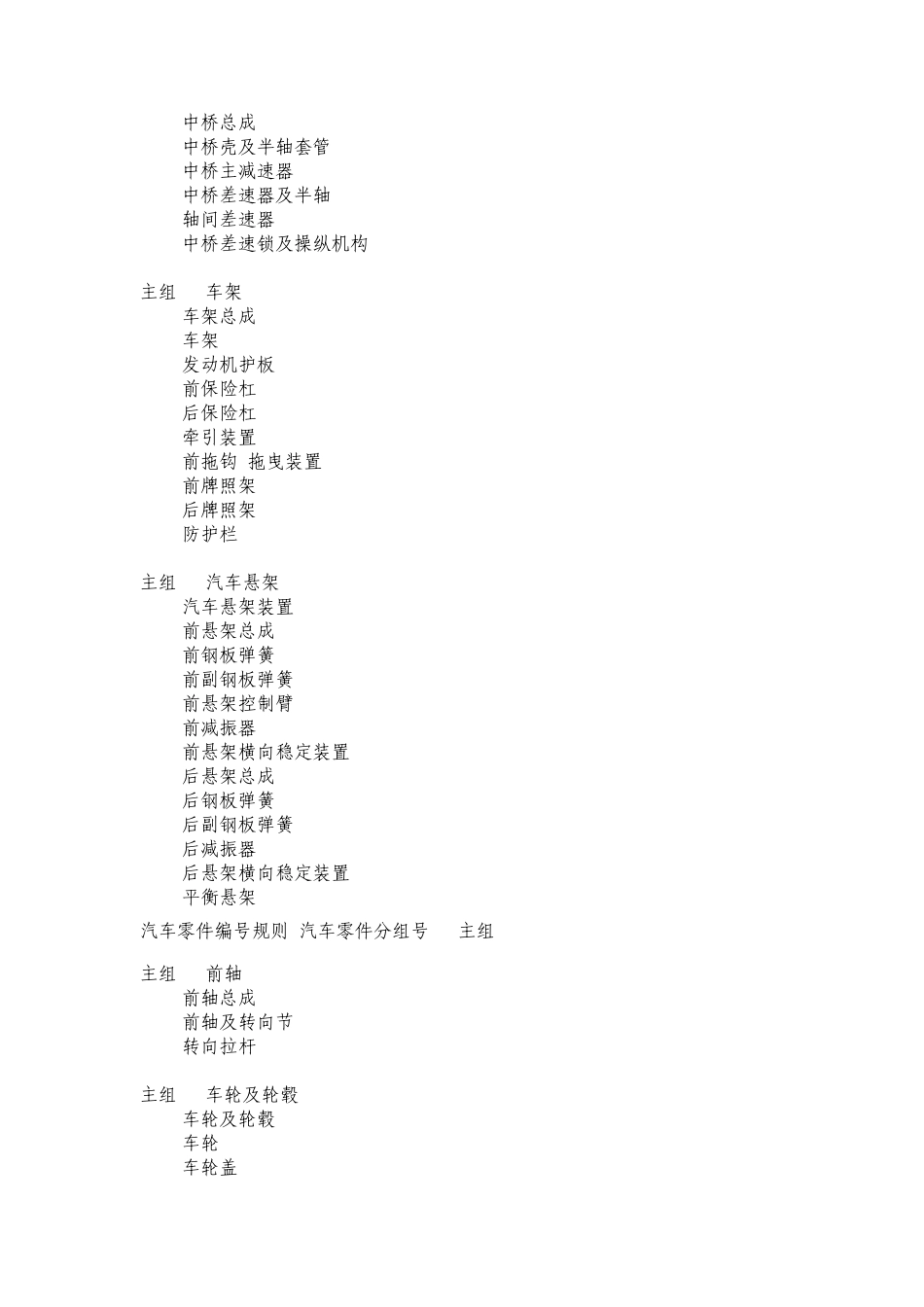 中桥总成
中桥壳及半轴套管
中桥主减速器
中桥差速器及半轴
轴间差速器
中桥差速锁及操纵机构

主组　车架
车架总成
车架
发动机护板
前保险杠
后保险杠
牵引装置
前拖钩 拖曳装置
前牌照架
后牌照架
防护栏

主组　汽车悬架
汽车悬架装置
前悬架总成
前钢板弹簧
前副钢板弹簧
前悬架控制臂
前减振器
前悬架横向稳定装置
后悬架总成
后钢板弹簧
后副钢板弹簧
后减振器
后悬架横向稳定装置
平衡悬架

汽车零件编号规则 汽车零件分组号　主组

主组　前轴
前轴总成
前轴及转向节
转向拉杆

主组　车轮及轮毂
车轮及轮毂
车轮
车轮盖